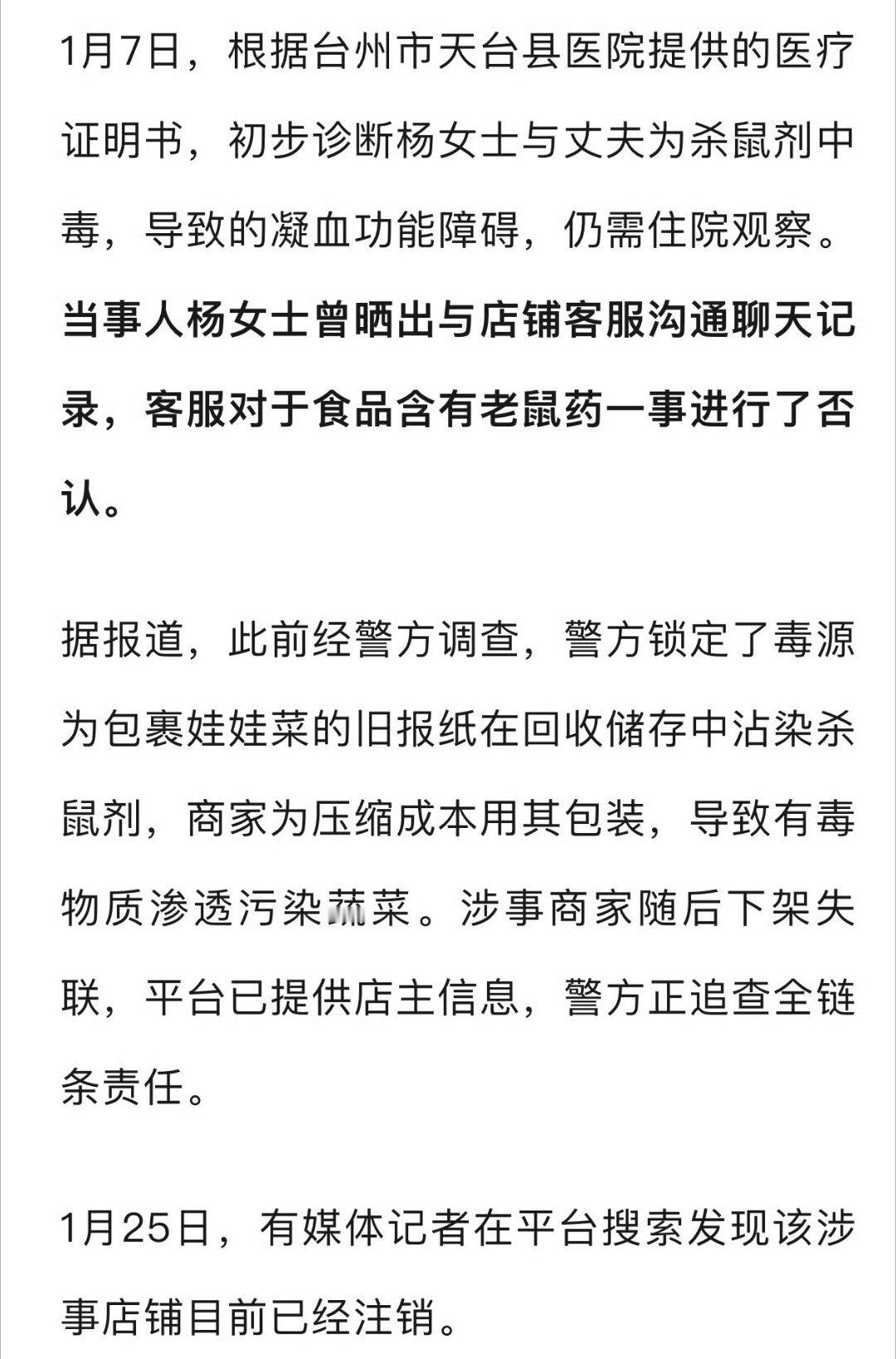 1月7日，根据台州市天台县医院提供的医疗证明书，初步诊断杨女士与丈夫为杀鼠剂中毒，导致的凝血功能障碍，仍需住院观察。当事人杨女士曾晒出与店铺客服沟通聊天记录，客服对于食品含有老鼠药一事进行了否认。

据报道，此前经警方调查，警方锁定了毒源为包裹娃娃菜的旧报纸在回收储存中沾染杀鼠剂，商家为压缩成本用其包装，导致有毒物质渗透污染蔬菜。涉事商家随后下架失联，平台已提供店主信息，警方正追查全链条责任。

1月25日，有媒体记者在平台搜索发现该涉事店铺目前已经注销。